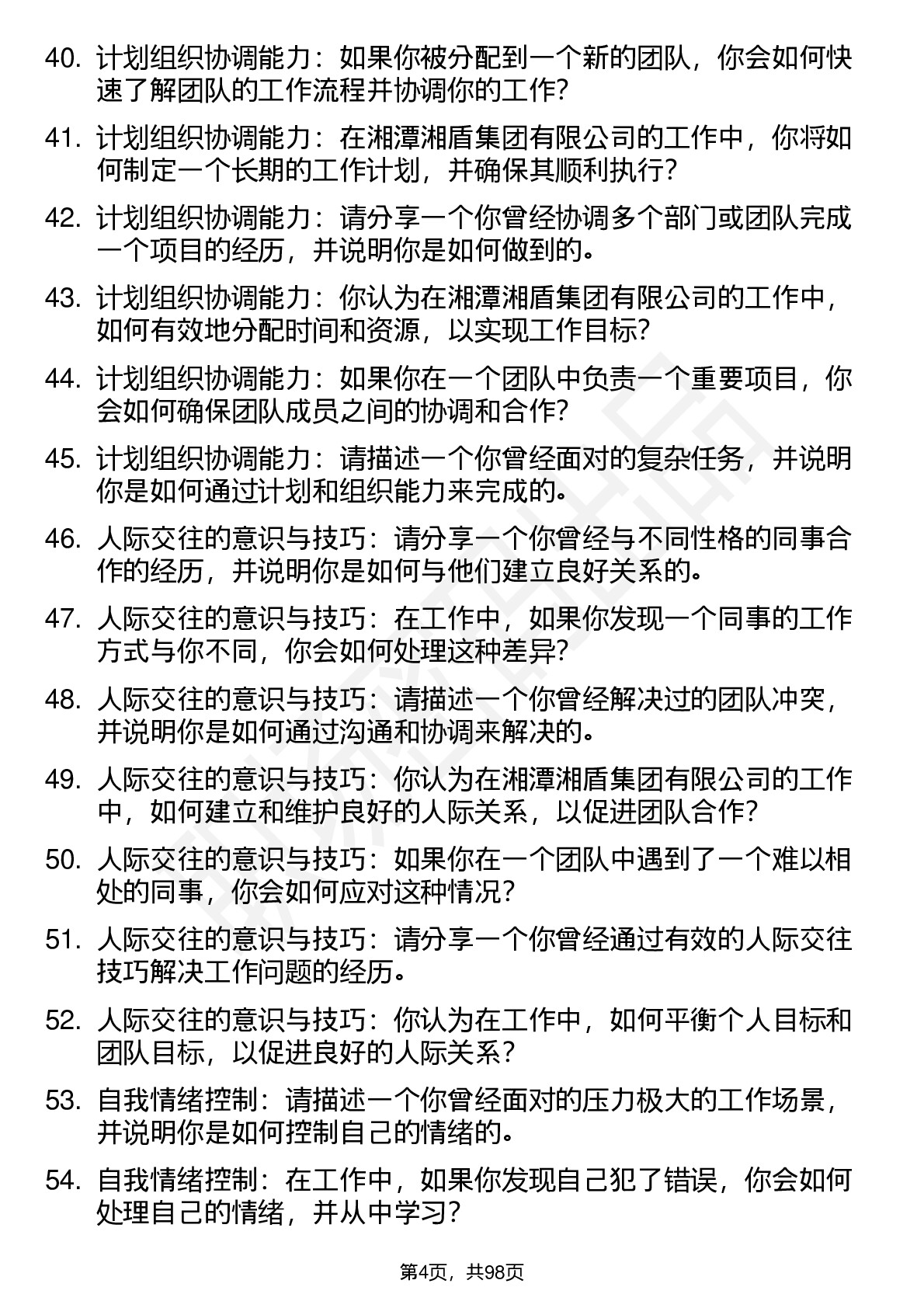 40. 计划组织协调能力：如果你被分配到一个新的团队，你会如何快速了解团队的工作流程并协调你的工作？

41. 计划组织协调能力：在湘潭湘盾集团有限公司的工作中，你将如何制定一个长期的工作计划，并确保其顺利执行？

42. 计划组织协调能力：请分享一个你曾经协调多个部门或团队完成一个项目的经历，并说明你是如何做到的。

43. 计划组织协调能力：你认为在湘潭湘盾集团有限公司的工作中，如何有效地分配时间和资源，以实现工作目标？

44. 计划组织协调能力：如果你在一个团队中负责一个重要项目，你会如何确保团队成员之间的协调和合作？

45. 计划组织协调能力：请描述一个你曾经面对的复杂任务，并说明你是如何通过计划和组织能力来完成的。

46. 人际交往的意识与技巧：请分享一个你曾经与不同性格的同事合作的经历，并说明你是如何与他们建立良好关系的。

47. 人际交往的意识与技巧：在工作中，如果你发现一个同事的工作方式与你不同，你会如何处理这种差异？

48. 人际交往的意识与技巧：请描述一个你曾经解决过的团队冲突，并说明你是如何通过沟通和协调来解决的。

49. 人际交往的意识与技巧：你认为在湘潭湘盾集团有限公司的工作中，如何建立和维护良好的人际关系，以促进团队合作？

50. 人际交往的意识与技巧：如果你在一个团队中遇到了一个难以相处的同事，你会如何应对这种情况？

51. 人际交往的意识与技巧：请分享一个你曾经通过有效的人际交往技巧解决工作问题的经历。

52. 人际交往的意识与技巧：你认为在工作中，如何平衡个人目标和团队目标，以促进良好的人际关系？

53. 自我情绪控制：请描述一个你曾经面对的压力极大的工作场景，并说明你是如何控制自己的情绪的。

54. 自我情绪控制：在工作中，如果你发现自己犯了错误，你会如何处理自己的情绪，并从中学习？

第4页，共98页